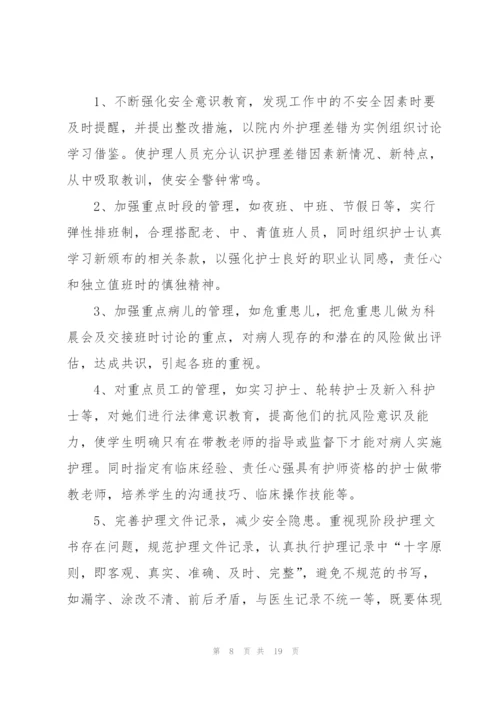 1、不断强化安全意识教育，发现工作中的不安全因素时要及时提醒，并提出整改措施，以院内外护理差错为实例组织讨论学习借鉴。使护理人员充分认识护理差错因素新情况、新特点，从中吸取教训，使安全警钟常鸣。

2、加强重点时段的管理，如夜班、中班、节假日等，实行弹性排班制，合理搭配老、中、青值班人员，同时组织护士认真学习新颁布的相关条款，以强化护士良好的职业认同感，责任心和独立值班时的慎独精神。

3、加强重点病儿的管理，如危重患儿，把危重患儿做为科晨会及交接班时讨论的重点，对病人现存的和潜在的风险做出评估，达成共识，引起各班的重视。

4、对重点员工的管理，如实习护士、轮转护士及新入科护士等，对她们进行法律意识教育，提高他们的抗风险意识及能力，使学生明确只有在带教老师的指导或监督下才能对病人实施护理。同时指定有临床经验、责任心强具有护师资格的护士做带教老师，培养学生的沟通技巧、临床操作技能等。

5、完善护理文件记录，减少安全隐患。重视现阶段护理文书存在问题，规范护理文件记录，认真执行护理记录中“十字原则，即客观、真实、准确、及时、完整”，避免不规范的书写，如漏字、涂改不清、前后矛盾，与医生记录不统一等，既要体现

第 8 页 共 19 页